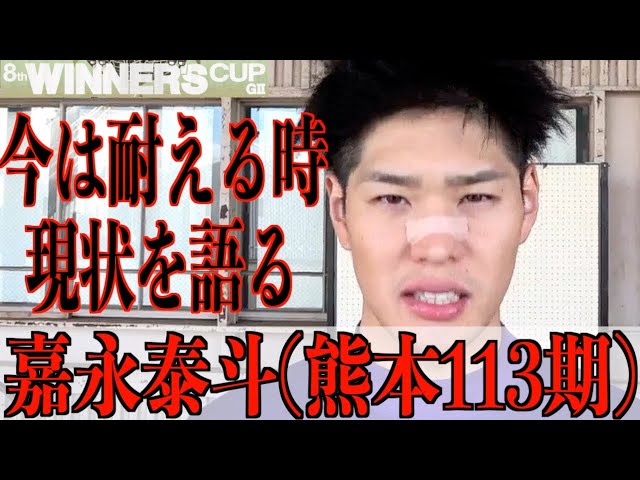 8th WINNER'S CUP GII

今は耐える時
現状を語る

嘉永泰斗(熊本113期)